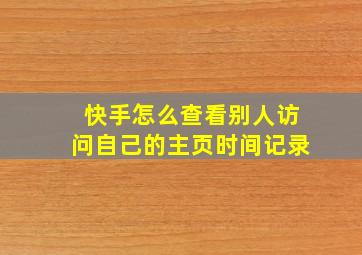 快手怎么查看别人访问自己的主页时间记录